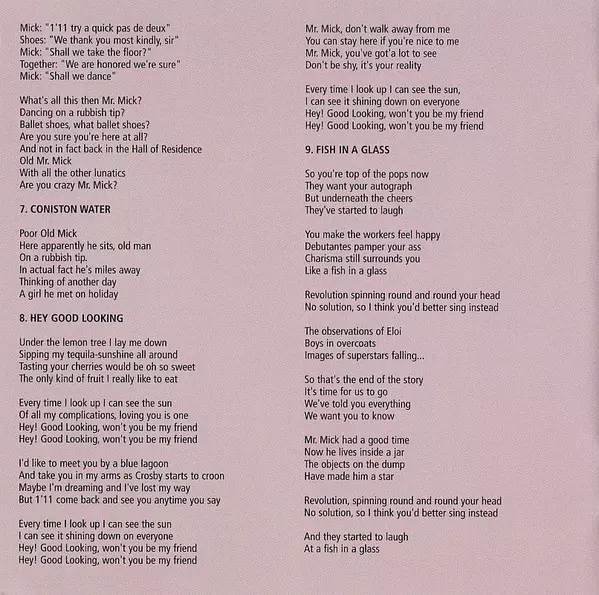 Mick: "1'11 try a quick pas de deux"
Shoes: "We thank you most kindly, sir"
Mick: "Shall we take the floor?"
Together: "We are honored we're sure"
Mick: "Shall we dance"

What's all this then Mr. Mick?
Dancing on a rubbish tip?
Ballet shoes, what ballet shoes?
Are you sure you're here at all?
And not in fact back in the Hall of Residence
Old Mr. Mick
With all the other lunatics
Are you crazy Mr. Mick?

7. CONISTON WATER

Poor Old Mick
Here apparently he sits, old man
On a rubbish tip.
In actual fact he's miles away
Thinking of another day
A girl he met on holiday

8. HEY GOOD LOOKING

Under the lemon tree I lay me down
Sipping my tequila-sunshine all around
Tasting your cherries would be oh so sweet
The only kind of fruit I really like to eat

Every time I look up I can see the sun
Of all my complications, loving you is one
Hey! Good Looking, won't you be my friend
Hey! Good Looking, won't you be my friend

I'd like to meet you by a blue lagoon
And take you in my arms as Crosby starts to croon
Maybe I'm dreaming and I've lost my way
But 1'11 come back and see you anytime you say

Every time I look up I can see the sun
I can see it shining down on everyone
Hey! Good Looking, won't you be my friend
Hey! Good Looking, won't you be my friend

Mr. Mick, don't walk away from me
You can stay here if you're nice to me
Mr. Mick, you've got'a lot to see
Don't be shy, it's your reality

Every time I look up I can see the sun,
I can see it shining down on everyone
Hey! Good Looking, won't you be my friend
Hey! Good Looking, won't you be my friend

9. FISH IN A GLASS

So you're top of the pops now
They want your autograph
But underneath the cheers
They've started to laugh

You make the workers feel happy
Debutantes pamper your ass
Charisma still surrounds you
Like a fish in a glass

Revolution spinning round and round your head
No solution, so I think you'd better sing instead

The observations of Eloi
Boys in overcoats
Images of superstars falling...

So that's the end of the story
It's time for us to go
We've told you everything
We want you to know

Mr. Mick had a good time
Now he lives inside a jar
The objects on the dump
Have made him a star

Revolution, spinning round and round your head
No solution, so I think you'd better sing instead

And they started to laugh
At a fish in a glass